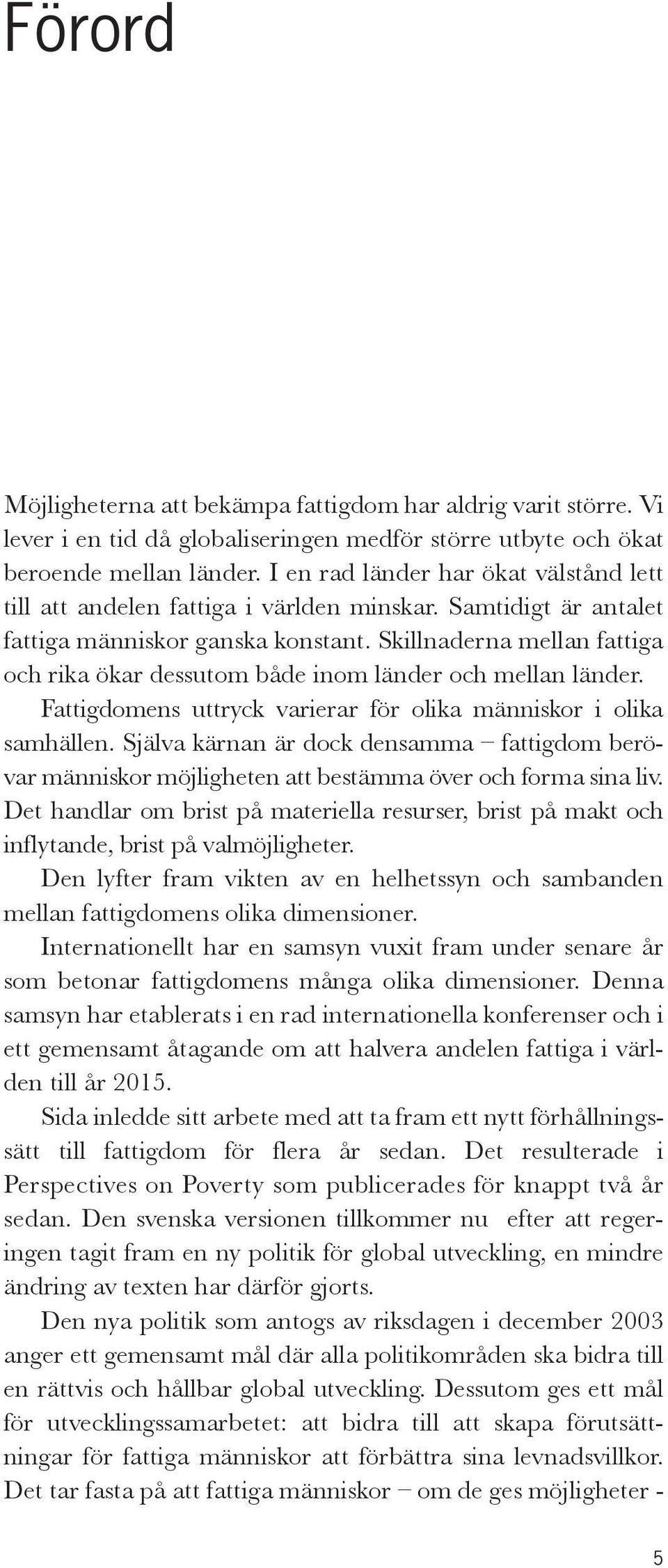 Förord

Möjligheterna att bekämpa fattigdom har aldrig varit större. Vi lever i en tid då globaliseringen medför större utbyte och ökat beroende mellan länder. I en rad länder har ökat välstånd lett till att andelen fattiga i världen minskar. Samtidigt är antalet fattiga människor ganska konstant. Skillnaderna mellan fattiga och rika ökar dessutom både inom länder och mellan länder.

Fattigdomens uttryck varierar för olika människor i olika samhällen. Själva kärnan är dock densamma – fattigdom berövar människor möjligheten att bestämma över och forma sina liv. Det handlar om brist på materiella resurser, brist på makt och inflytande, brist på valmöjligheter.

Den lyfter fram vikten av en helhetssyn och sambanden mellan fattigdomens olika dimensioner.

Internationellt har en samsyn vuxit fram under senare år som betonar fattigdomens många olika dimensioner. Denna samsyn har etablerats i en rad internationella konferenser och i ett gemensamt åtagande om att halvera andelen fattiga i världen till år 2015.

Sida inledde sitt arbete med att ta fram ett nytt förhållningssätt till fattigdom för flera år sedan. Det resulterade i Perspectives on Poverty som publicerades för knappt två år sedan. Den svenska versionen tillkommer nu efter att regeringen tagit fram en ny politik för global utveckling, en mindre ändring av texten har därför gjorts.

Den nya politik som antogs av riksdagen i december 2003 anger ett gemensamt mål där alla politikområden ska bidra till en rättvis och hållbar global utveckling. Dessutom ges ett mål för utvecklingssamarbetet: att bidra till att skapa förutsättningar för fattiga människor att förbättra sina levnadsvillkor. Det tar fasta på att fattiga människor – om de ges möjligheter -

5